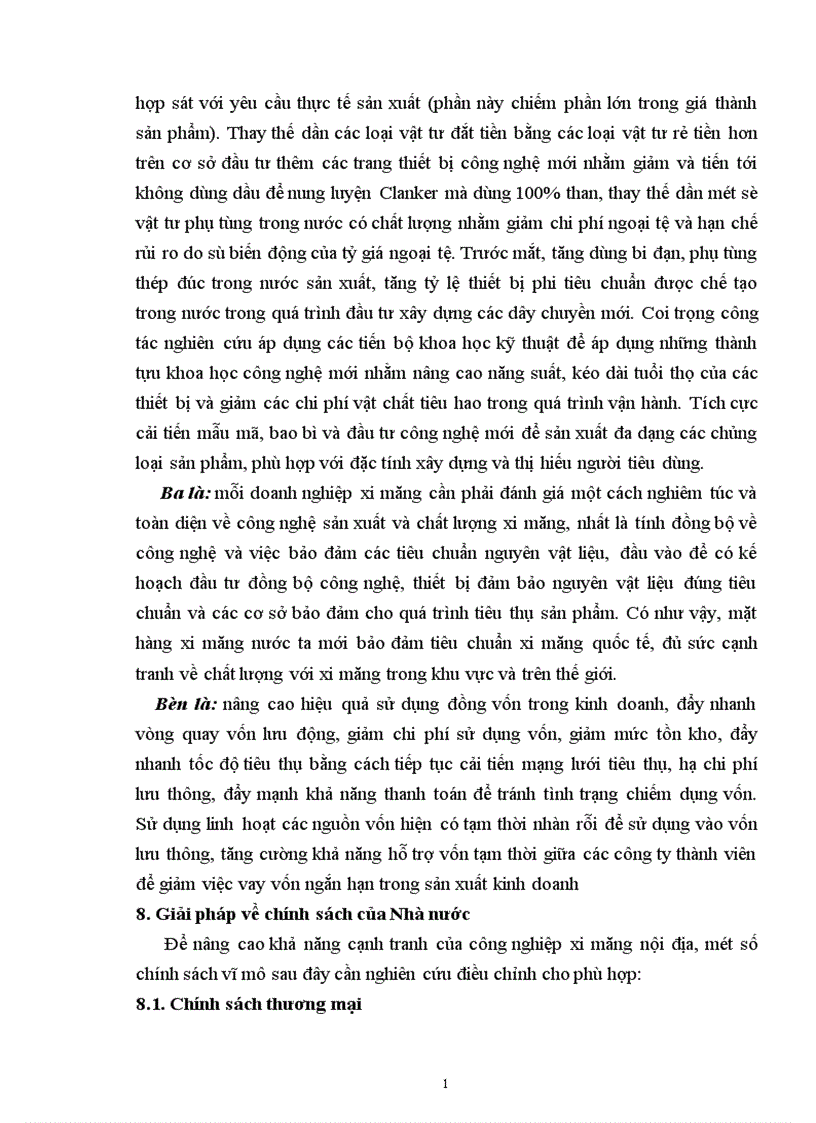 hợp sát với yêu cầu thực tế sản xuất (phần này chiếm phần lớn trong giá thành sản phẩm). Thay thế dần các loại vật tư đắt tiền bằng các loại vật tư rẻ tiền hơn trên cơ sở đầu tư thêm các trang thiết bị công nghệ mới nhằm giảm và tiến tới không dùng dầu để nung luyện Clanker mà dùng 100% than, thay thế dần mét sè vật tư phụ tùng trong nước có chất lượng nhằm giảm chi phí ngoại tệ và hạn chế rủi ro do sù biến động của tỷ giá ngoại tệ. Trước mắt, tăng dùng bi đạn, phụ tùng thép đúc trong nước sản xuất, tăng tỷ lệ thiết bị phi tiêu chuẩn được chế tạo trong nước trong quá trình đầu tư xây dựng các dây chuyền mới. Coi trọng công tác nghiên cứu áp dụng các tiến bộ khoa học kỹ thuật để áp dụng những thành tựu khoa học công nghệ mới nhằm nâng cao năng suất, kéo dài tuổi thọ của các thiết bị và giảm các chi phí vật chất tiêu hao trong quá trình vận hành. Tích cực cải tiến mẫu mã, bao bì và đầu tư công nghệ mới để sản xuất đa dạng các chủng loại sản phẩm, phù hợp với đặc tính xây dựng và thị hiếu người tiêu dùng.

Ba là: mỗi doanh nghiệp xi măng cần phải đánh giá một cách nghiêm túc và toàn diện về công nghệ sản xuất và chất lượng xi măng, nhất là tính đồng bộ về công nghệ và việc bảo đảm các tiêu chuẩn nguyên vật liệu, đầu vào để có kế hoạch đầu tư đồng bộ công nghệ, thiết bị đảm bảo nguyên vật liệu đúng tiêu chuẩn và các cơ sở bảo đảm cho quá trình tiêu thụ sản phẩm. Có như vậy, mặt hàng xi măng nước ta mới bảo đảm tiêu chuẩn xi măng quốc tế, đủ sức cạnh tranh về chất lượng với xi măng trong khu vực và trên thế giới.

Bèn là: nâng cao hiệu quả sử dụng đồng vốn trong kinh doanh, đẩy nhanh vòng quay vốn lưu động, giảm chi phí sử dụng vốn, giảm mức tồn kho, đẩy nhanh tốc độ tiêu thụ bằng cách tiếp tục cải tiến mạng lưới tiêu thụ, hạ chi phí lưu thông, đẩy mạnh khả năng thanh toán để tránh tình trạng chiếm dụng vốn. Sử dụng linh hoạt các nguồn vốn hiện có tạm thời nhàn rỗi để sử dụng vào vốn lưu thông, tăng cường khả năng hỗ trợ vốn tạm thời giữa các công ty thành viên để giảm việc vay vốn ngắn hạn trong sản xuất kinh doanh

8. Giải pháp về chính sách của Nhà nước

Để nâng cao khả năng cạnh tranh của công nghiệp xi măng nội địa, mét số chính sách vĩ mô sau đây cần nghiên cứu điều chỉnh cho phù hợp:

8.1. Chính sách thương mại

1